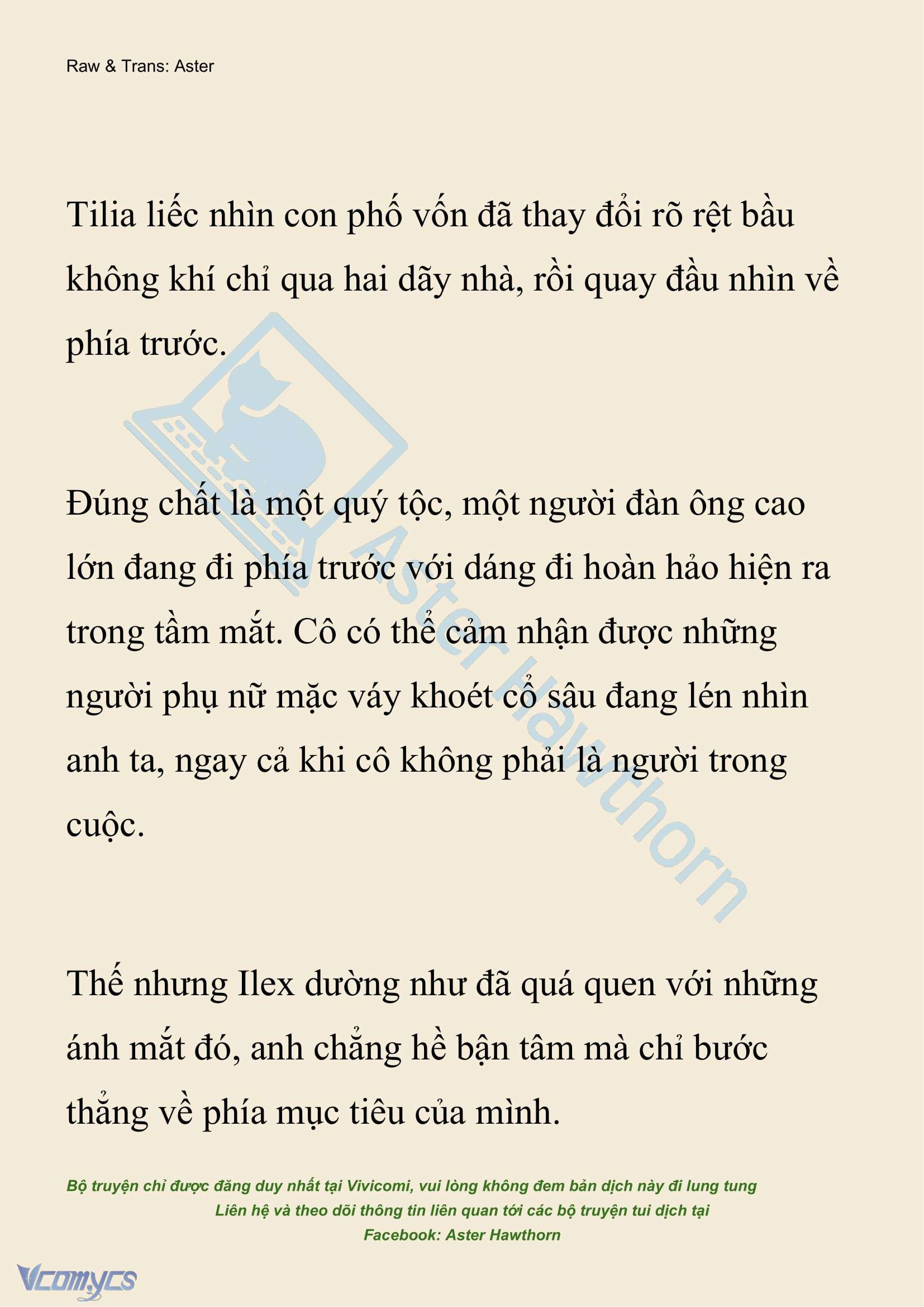 Raw & Trans: Aster

Tilia liếc nhìn con phố vốn đã thay đổi rõ rệt bầu không khí chỉ qua hai dãy nhà, rồi quay đầu nhìn về phía trước.

Đúng chất là một quý tộc, một người đàn ông cao lớn đang đi phía trước với dáng đi hoàn hảo hiện ra trong tầm mắt. Cô có thể cảm nhận được những người phụ nữ mặc váy khoét cổ sâu đang lén nhìn anh ta, ngay cả khi cô không phải là người trong cuộc.

Thế nhưng Ilex dường như đã quá quen với những ánh mắt đó, anh chẳng hề bận tâm mà chỉ bước thẳng về phía mục tiêu của mình.

Aster Hawthorn

Bộ truyện chỉ được đăng duy nhất tại Vivicomi, vui lòng không đem bản dịch này đi lung tung
Liên hệ và theo dõi thông tin liên quan tới các bộ truyện tui dịch tại
Facebook: Aster Hawthorn

Vcomycs